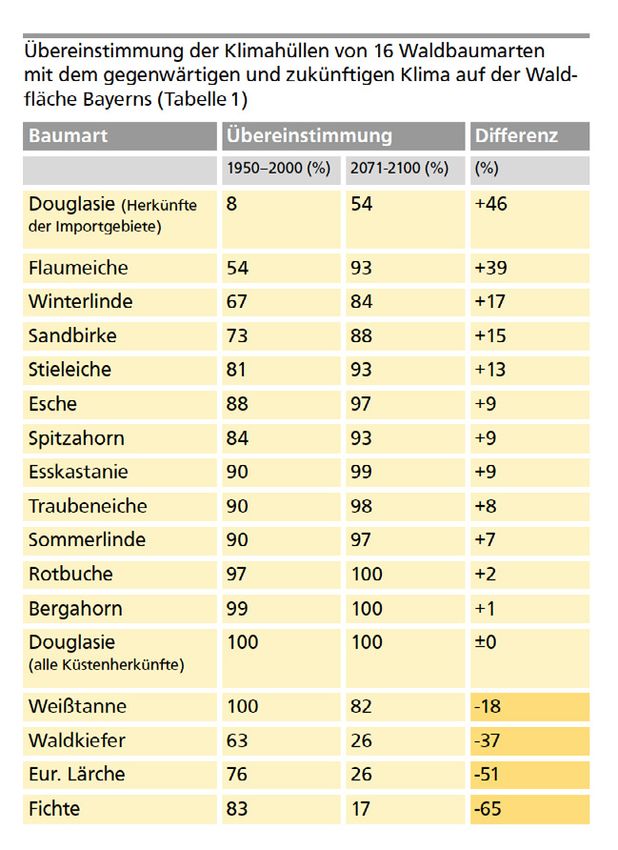 Übereinstimmung der Klimahüllen von 16 Waldbaumarten mit dem gegenwärtigen und zukünftigen Klima auf der Waldfläche Bayerns (Tabelle 1)

| Baumart | Übereinstimmung | | Differenz |
|---|---|---|---|
| | 1950–2000 (%) | 2071-2100 (%) | (%) |
| Douglasie (Herkünfte der Importgebiete) | 8 | 54 | +46 |
| Flaumeiche | 54 | 93 | +39 |
| Winterlinde | 67 | 84 | +17 |
| Sandbirke | 73 | 88 | +15 |
| Stieleiche | 81 | 93 | +13 |
| Esche | 88 | 97 | +9 |
| Spitzahorn | 84 | 93 | +9 |
| Esskastanie | 90 | 99 | +9 |
| Traubeneiche | 90 | 98 | +8 |
| Sommerlinde | 90 | 97 | +7 |
| Rotbuche | 97 | 100 | +2 |
| Bergahorn | 99 | 100 | +1 |
| Douglasie (alle Küstenherkünfte) | 100 | 100 | ±0 |
| Weißtanne | 100 | 82 | -18 |
| Waldkiefer | 63 | 26 | -37 |
| Eur. Lärche | 76 | 26 | -51 |
| Fichte | 83 | 17 | -65 |